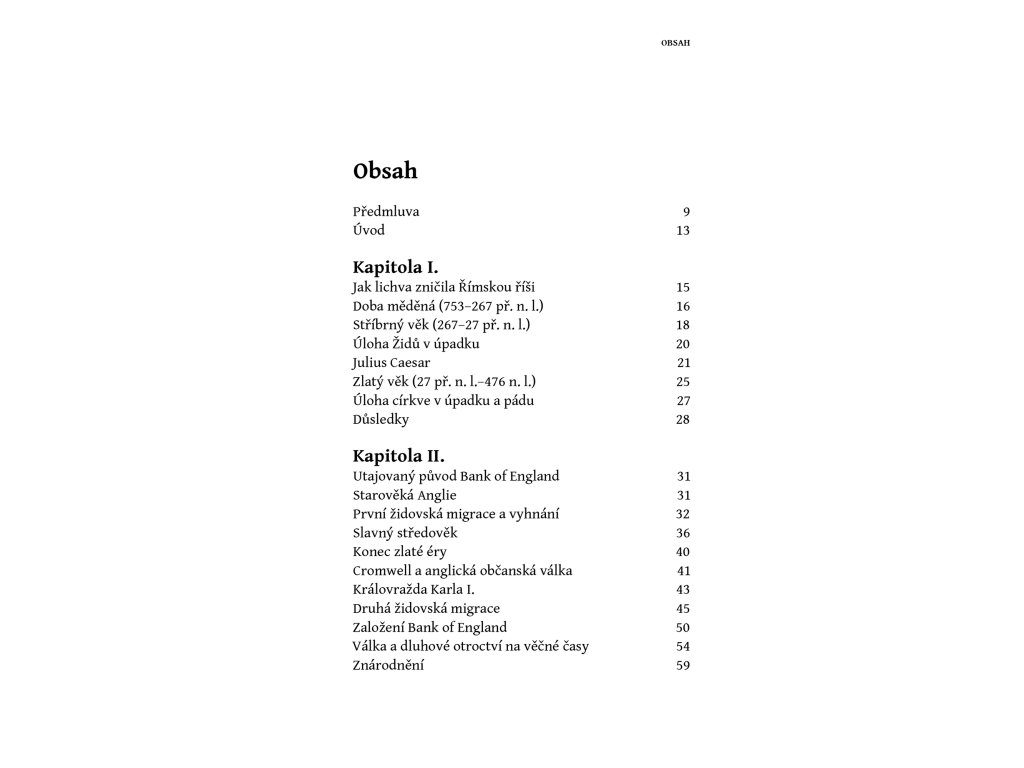 OBSAH

Obsah

Předmluva 9
Úvod 13

Kapitola I.
Jak lichva zničila Římskou říši 15
Doba měděná (753–267 př. n. l.) 16
Stříbrný věk (267–27 př. n. l.) 18
Úloha Židů v úpadku 20
Julius Caesar 21
Zlatý věk (27 př. n. l.–476 n. l.) 25
Úloha církve v úpadku a pádu 27
Důsledky 28

Kapitola II.
Utajovaný původ Bank of England 31
Starověká Anglie 31
První židovská migrace a vyhnání 32
Slavný středověk 36
Konec zlaté éry 40
Cromwell a anglická občanská válka 41
Královražda Karla I. 43
Druhá židovská migrace 45
Založení Bank of England 50
Válka a dluhové otroctví na věčné časy 54
Znárodnění 59